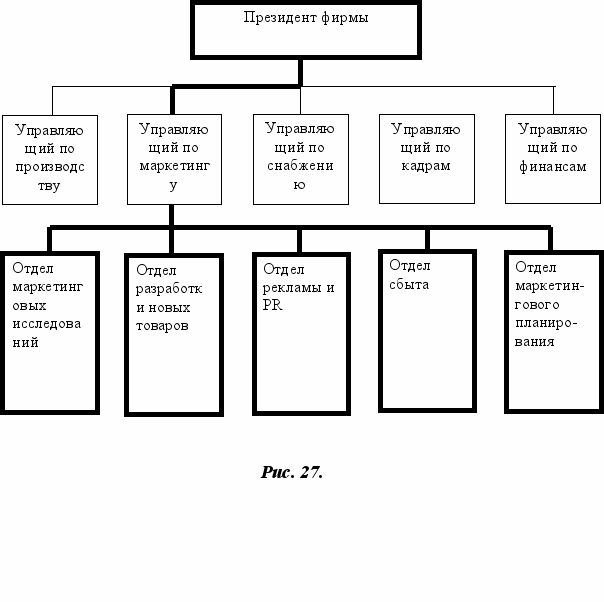 Президент фирмы

Управляю щий по производс тву

Управляю щий по маркетинг у

Управляю щий по снабжени ю

Управляю щий по кадрам

Управляю щий по финансам

Отдел маркетинг овых исследова ний

Отдел разработк и новых товаров

Отдел рекламы и PR

Отдел сбыта

Отдел маркетингового планирования

Рис. 27.